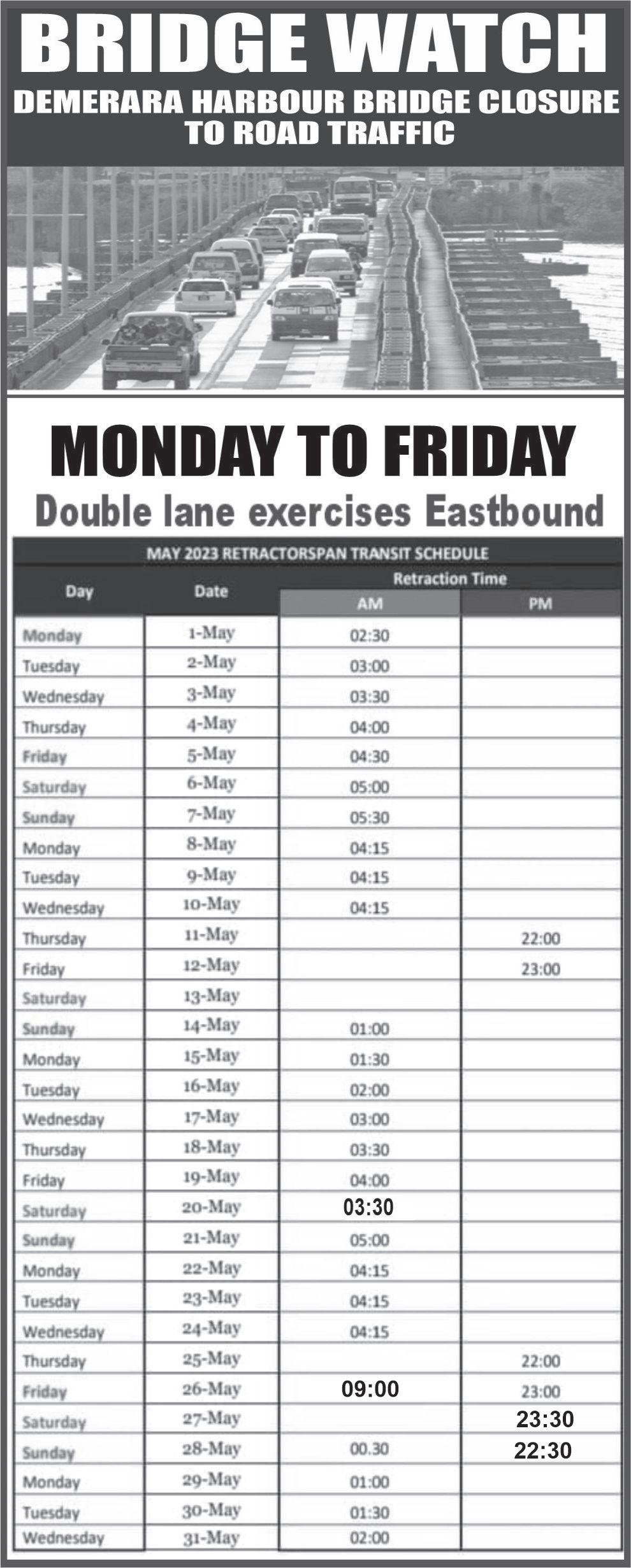 BRIDGE WATCH
DEMERARA HARBOUR BRIDGE CLOSURE TO ROAD TRAFFIC

MONDAY TO FRIDAY
Double lane exercises Eastbound

MAY 2023 RETRACTORSPAN TRANSIT SCHEDULE

| Day | Date | Retraction Time AM | Retraction Time PM |
|---|---|---|---|
| Monday | 1-May | 02:30 | |
| Tuesday | 2-May | 03:00 | |
| Wednesday | 3-May | 03:30 | |
| Thursday | 4-May | 04:00 | |
| Friday | 5-May | 04:30 | |
| Saturday | 6-May | 05:00 | |
| Sunday | 7-May | 05:30 | |
| Monday | 8-May | 04:15 | |
| Tuesday | 9-May | 04:15 | |
| Wednesday | 10-May | 04:15 | |
| Thursday | 11-May | | 22:00 |
| Friday | 12-May | | 23:00 |
| Saturday | 13-May | | |
| Sunday | 14-May | 01:00 | |
| Monday | 15-May | 01:30 | |
| Tuesday | 16-May | 02:00 | |
| Wednesday | 17-May | 03:00 | |
| Thursday | 18-May | 03:30 | |
| Friday | 19-May | 04:00 | |
| Saturday | 20-May | 03:30 | |
| Sunday | 21-May | 05:00 | |
| Monday | 22-May | 04:15 | |
| Tuesday | 23-May | 04:15 | |
| Wednesday | 24-May | 04:15 | |
| Thursday | 25-May | | 22:00 |
| Friday | 26-May | 09:00 | 23:00 |
| Saturday | 27-May | | 23:30 |
| Sunday | 28-May | 00.30 | 22:30 |
| Monday | 29-May | 01:00 | |
| Tuesday | 30-May | 01:30 | |
| Wednesday | 31-May | 02:00 | |